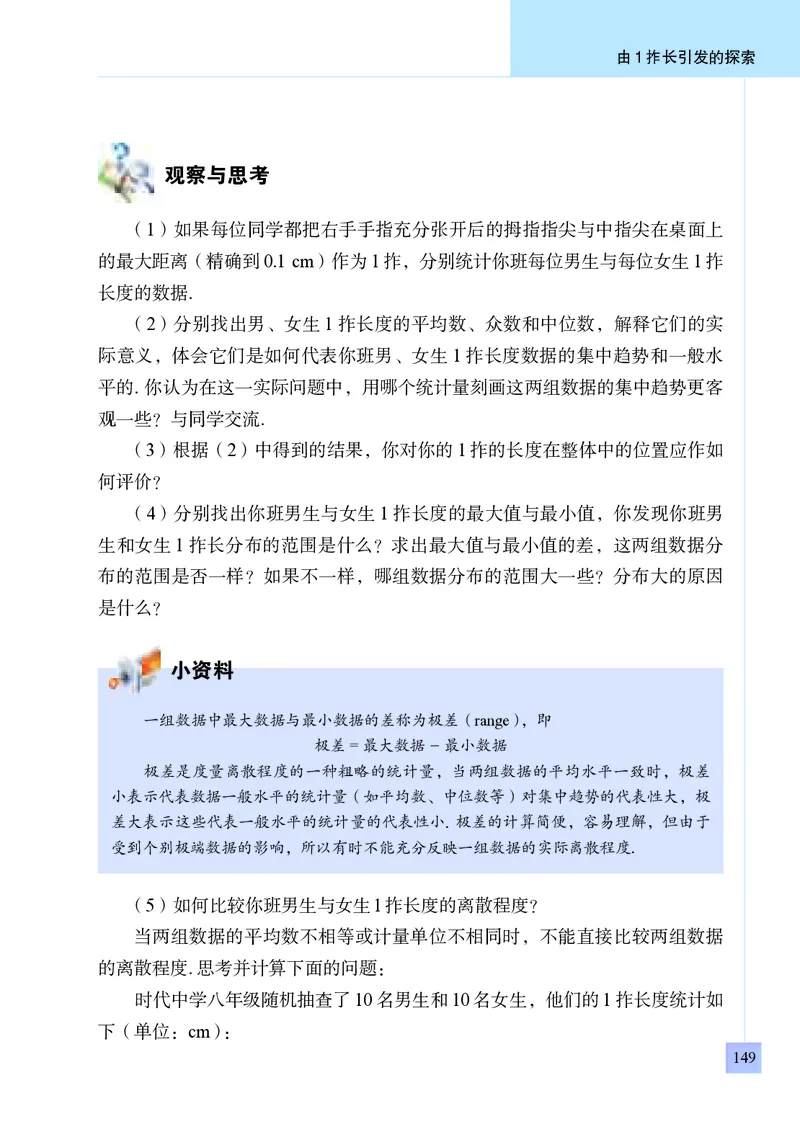 由 1 拃长引发的探索

观察与思考

（1）如果每位同学都把右手手指充分张开后的拇指指尖与中指尖在桌面上的最大距离（精确到 0.1 cm）作为 1 拃，分别统计你班每位男生与每位女生 1 拃长度的数据.

（2）分别找出男、女生 1 拃长度的平均数、众数和中位数，解释它们的实际意义，体会它们是如何代表你班男、女生 1 拃长度数据的集中趋势和一般水平的. 你认为在这一实际问题中，用哪个统计量刻画这两组数据的集中趋势更客观一些？与同学交流.

（3）根据（2）中得到的结果，你对你的 1 拃的长度在整体中的位置应作如何评价？

（4）分别找出你班男生与女生 1 拃长度的最大值与最小值，你发现你班男生和女生 1 拃长分布的范围是什么？求出最大值与最小值的差，这两组数据分布的范围是否一样？如果不一样，哪组数据分布的范围大一些？分布大的原因是什么？

小资料

一组数据中最大数据与最小数据的差称为极差（range），即

极差 = 最大数据 − 最小数据

极差是度量离散程度的一种粗略的统计量，当两组数据的平均水平一致时，极差小表示代表数据一般水平的统计量（如平均数、中位数等）对集中趋势的代表性大，极差大表示这些代表一般水平的统计量的代表性小. 极差的计算简便，容易理解，但由于受到个别极端数据的影响，所以有时不能充分反映一组数据的实际离散程度.

（5）如何比较你班男生与女生 1 拃长度的离散程度？

当两组数据的平均数不相等或计量单位不相同时，不能直接比较两组数据的离散程度. 思考并计算下面的问题：

时代中学八年级随机抽查了 10 名男生和 10 名女生，他们的 1 拃长度统计如下（单位：cm）：

149